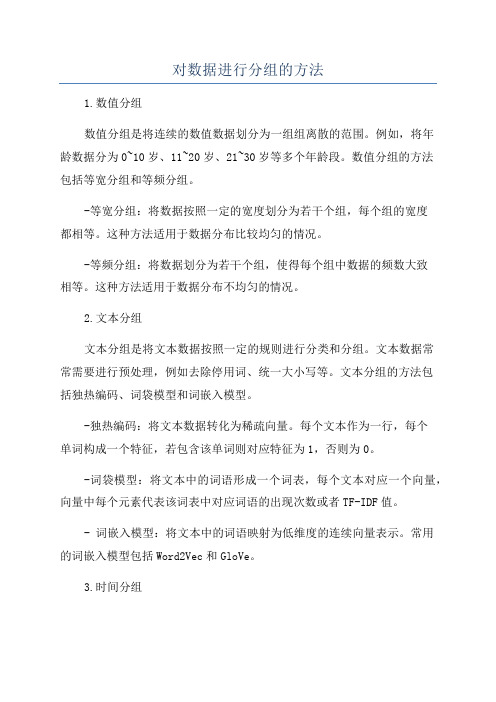 对数据进行分组的方法

1.数值分组

数值分组是将连续的数值数据划分为一组组离散的范围。例如，将年龄数据分为0~10岁、11~20岁、21~30岁等多个年龄段。数值分组的方法包括等宽分组和等频分组。

-等宽分组：将数据按照一定的宽度划分为若干个组，每个组的宽度都相等。这种方法适用于数据分布比较均匀的情况。

-等频分组：将数据划分为若干个组，使得每个组中数据的频数大致相等。这种方法适用于数据分布不均匀的情况。

2.文本分组

文本分组是将文本数据按照一定的规则进行分类和分组。文本数据常常需要进行预处理，例如去除停用词、统一大小写等。文本分组的方法包括独热编码、词袋模型和词嵌入模型。

-独热编码：将文本数据转化为稀疏向量。每个文本作为一行，每个单词构成一个特征，若包含该单词则对应特征为1，否则为0。

-词袋模型：将文本中的词语形成一个词表，每个文本对应一个向量，向量中每个元素代表该词表中对应词语的出现次数或者TF-IDF值。

- 词嵌入模型：将文本中的词语映射为低维度的连续向量表示。常用的词嵌入模型包括Word2Vec和GloVe。

3.时间分组